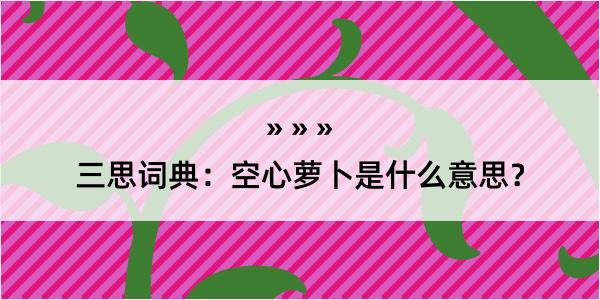 » » »

三思词典：空心萝卜是什么意思？